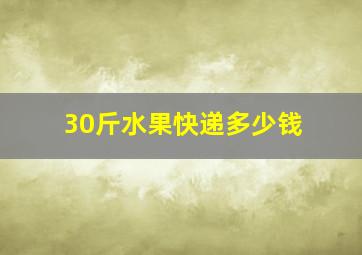 30斤水果快递多少钱